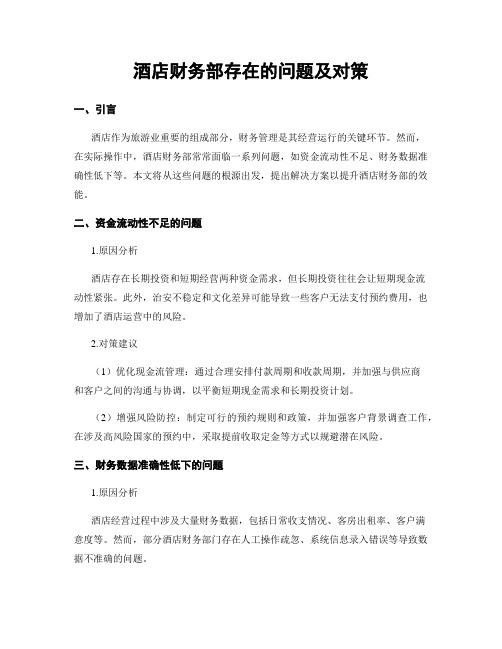 酒店财务部存在的问题及对策

一、引言

酒店作为旅游业重要的组成部分，财务管理是其经营运行的关键环节。然而，在实际操作中，酒店财务部常常面临一系列问题，如资金流动性不足、财务数据准确性低下等。本文将从这些问题的根源出发，提出解决方案以提升酒店财务部的效能。

二、资金流动性不足的问题

1.原因分析

酒店存在长期投资和短期经营两种资金需求，但长期投资往往会让短期现金流动性紧张。此外，治安不稳定和文化差异可能导致一些客户无法支付预约费用，也增加了酒店运营中的风险。

2.对策建议

（1）优化现金流管理：通过合理安排付款周期和收款周期，并加强与供应商和客户之间的沟通与协调，以平衡短期现金需求和长期投资计划。

（2）增强风险防控：制定可行的预约规则和政策，并加强客户背景调查工作，在涉及高风险国家的预约中，采取提前收取定金等方式以规避潜在风险。

三、财务数据准确性低下的问题

1.原因分析

酒店经营过程中涉及大量财务数据，包括日常收支情况、客房出租率、客户满意度等。然而，部分酒店财务部门存在人工操作疏忽、系统信息录入错误等导致数据不准确的问题。